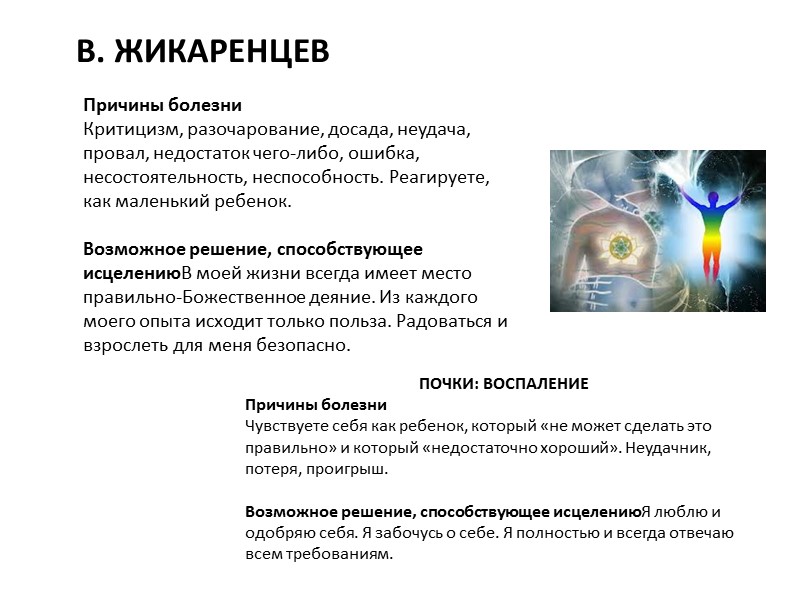 В. ЖИКАРЕНЦЕВ

Причины болезни
Критицизм, разочарование, досада, неудача, провал, недостаток чего-либо, ошибка, несостоятельность, неспособность. Реагируете, как маленький ребенок.

Возможное решение, способствующее исцелениюВ моей жизни всегда имеет место правильно-Божественное деяние. Из каждого моего опыта исходит только польза. Радоваться и взрослеть для меня безопасно.

ПОЧКИ: ВОСПАЛЕНИЕ
Причины болезни
Чувствуете себя как ребенок, который «не может сделать это правильно» и который «недостаточно хороший». Неудачник, потеря, проигрыш.

Возможное решение, способствующее исцелениюЯ люблю и одобряю себя. Я забочусь о себе. Я полностью и всегда отвечаю всем требованиям.